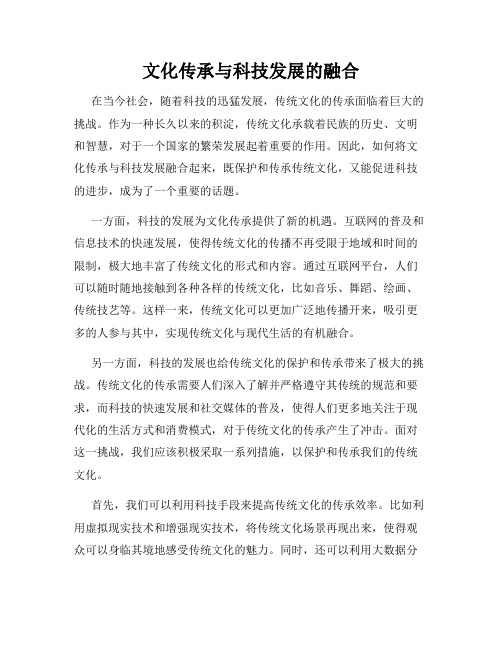 文化传承与科技发展的融合

在当今社会，随着科技的迅猛发展，传统文化的传承面临着巨大的挑战。作为一种长久以来的积淀，传统文化承载着民族的历史、文明和智慧，对于一个国家的繁荣发展起着重要的作用。因此，如何将文化传承与科技发展融合起来，既保护和传承传统文化，又能促进科技的进步，成为了一个重要的话题。

一方面，科技的发展为文化传承提供了新的机遇。互联网的普及和信息技术的快速发展，使得传统文化的传播不再受限于地域和时间的限制，极大地丰富了传统文化的形式和内容。通过互联网平台，人们可以随时随地接触到各种各样的传统文化，比如音乐、舞蹈、绘画、传统技艺等。这样一来，传统文化可以更加广泛地传播开来，吸引更多的人参与其中，实现传统文化与现代生活的有机融合。

另一方面，科技的发展也给传统文化的保护和传承带来了极大的挑战。传统文化的传承需要人们深入了解并严格遵守其传统的规范和要求，而科技的快速发展和社交媒体的普及，使得人们更多地关注于现代化的生活方式和消费模式，对于传统文化的传承产生了冲击。面对这一挑战，我们应该积极采取一系列措施，以保护和传承我们的传统文化。

首先，我们可以利用科技手段来提高传统文化的传承效率。比如利用虚拟现实技术和增强现实技术，将传统文化场景再现出来，使得观众可以身临其境地感受传统文化的魅力。同时，还可以利用大数据分